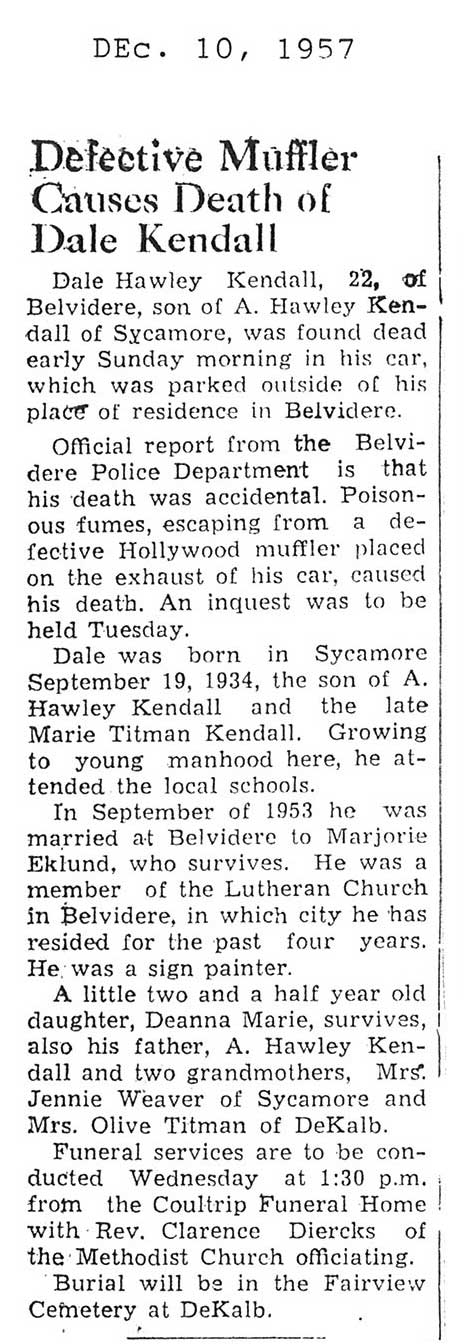 DEc. 10, 1957

Defective Muffler Causes Death of Dale Kendall

Dale Hawley Kendall, 22, of Belvidere, son of A. Hawley Kendall of Sycamore, was found dead early Sunday morning in his car, which was parked outside of his place of residence in Belvidere.

Official report from the Belvidere Police Department is that his death was accidental. Poisonous fumes, escaping from a defective Hollywood muffler placed on the exhaust of his car, caused his death. An inquest was to be held Tuesday.

Dale was born in Sycamore September 19, 1934, the son of A. Hawley Kendall and the late Marie Titman Kendall. Growing to young manhood here, he attended the local schools.

In September of 1953 he was married at Belvidere to Marjorie Eklund, who survives. He was a member of the Lutheran Church in Belvidere, in which city he has resided for the past four years. He was a sign painter.

A little two and a half year old daughter, Deanna Marie, survives, also his father, A. Hawley Kendall and two grandmothers, Mrs. Jennie Weaver of Sycamore and Mrs. Olive Titman of DeKalb.

Funeral services are to be conducted Wednesday at 1:30 p.m. from the Coultrip Funeral Home with Rev. Clarence Diercks of the Methodist Church officiating.

Burial will be in the Fairview Cemetery at DeKalb.